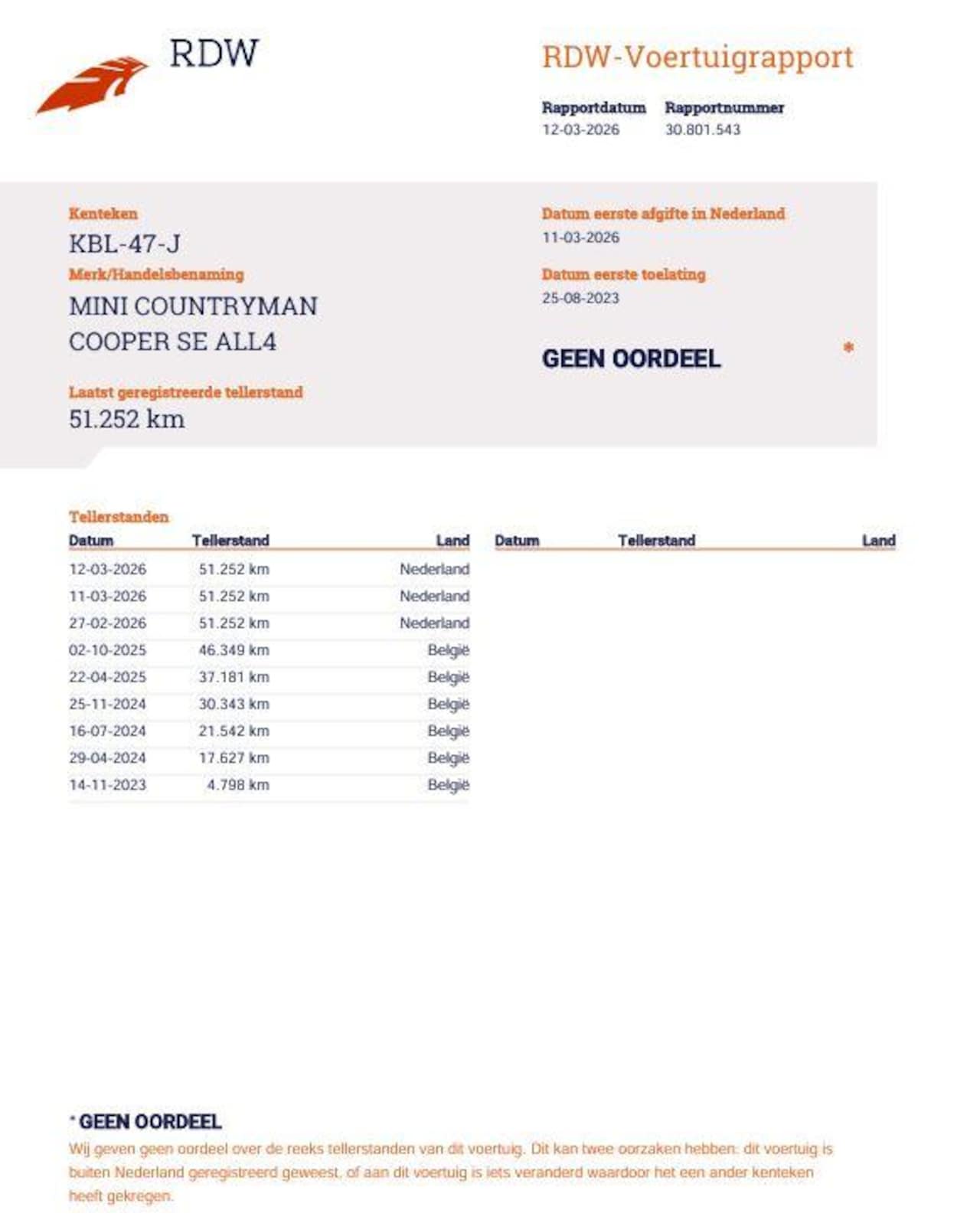 RDW

RDW-Voertuigrapport

Rapportdatum
12-03-2026

Rapportnummer
30.801.543

Kenteken
KBL-47-J

Merk/Handelsbenaming
MINI COUNTRYMAN COOPER SE ALL4

Laatst geregistreerde tellerstand
51.252 km

Datum eerste afgifte in Nederland
11-03-2026

Datum eerste toelating
25-08-2023

GEEN OORDEEL *

Tellerstanden

| Datum | Tellerstand | Land |
|---|---|---|
| 12-03-2026 | 51.252 km | Nederland |
| 11-03-2026 | 51.252 km | Nederland |
| 27-02-2026 | 51.252 km | Nederland |
| 02-10-2025 | 46.349 km | België |
| 22-04-2025 | 37.181 km | België |
| 25-11-2024 | 30.343 km | België |
| 16-07-2024 | 21.542 km | België |
| 29-04-2024 | 17.627 km | België |
| 14-11-2023 | 4.798 km | België |

| Datum | Tellerstand | Land |
|---|---|---|

* GEEN OORDEEL
Wij geven geen oordeel over de reeks tellerstanden van dit voertuig. Dit kan twee oorzaken hebben: dit voertuig is buiten Nederland geregistreerd geweest, of aan dit voertuig is iets veranderd waardoor het een ander kenteken heeft gekregen.